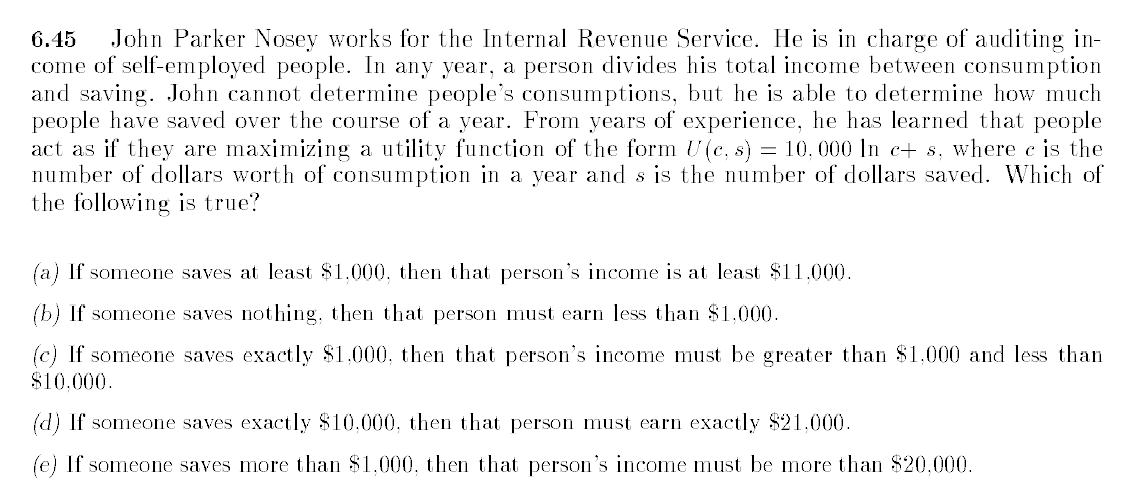 6.45 John Parker Nosey works for the Internal Revenue Service. He is in charge of auditing income of self-employed people. In any year, a person divides his total income between consumption and saving. John cannot determine people's consumptions, but he is able to determine how much people have saved over the course of a year. From years of experience, he has learned that people act as if they are maximizing a utility function of the form $U(c, s) = 10,000 \ln c + s$, where $c$ is the number of dollars worth of consumption in a year and $s$ is the number of dollars saved. Which of the following is true?

(a) If someone saves at least \$1,000, then that person's income is at least \$11,000.

(b) If someone saves nothing, then that person must earn less than \$1,000.

(c) If someone saves exactly \$1,000, then that person's income must be greater than \$1,000 and less than \$10,000.

(d) If someone saves exactly \$10,000, then that person must earn exactly \$21,000.

(e) If someone saves more than \$1,000, then that person's income must be more than \$20,000.